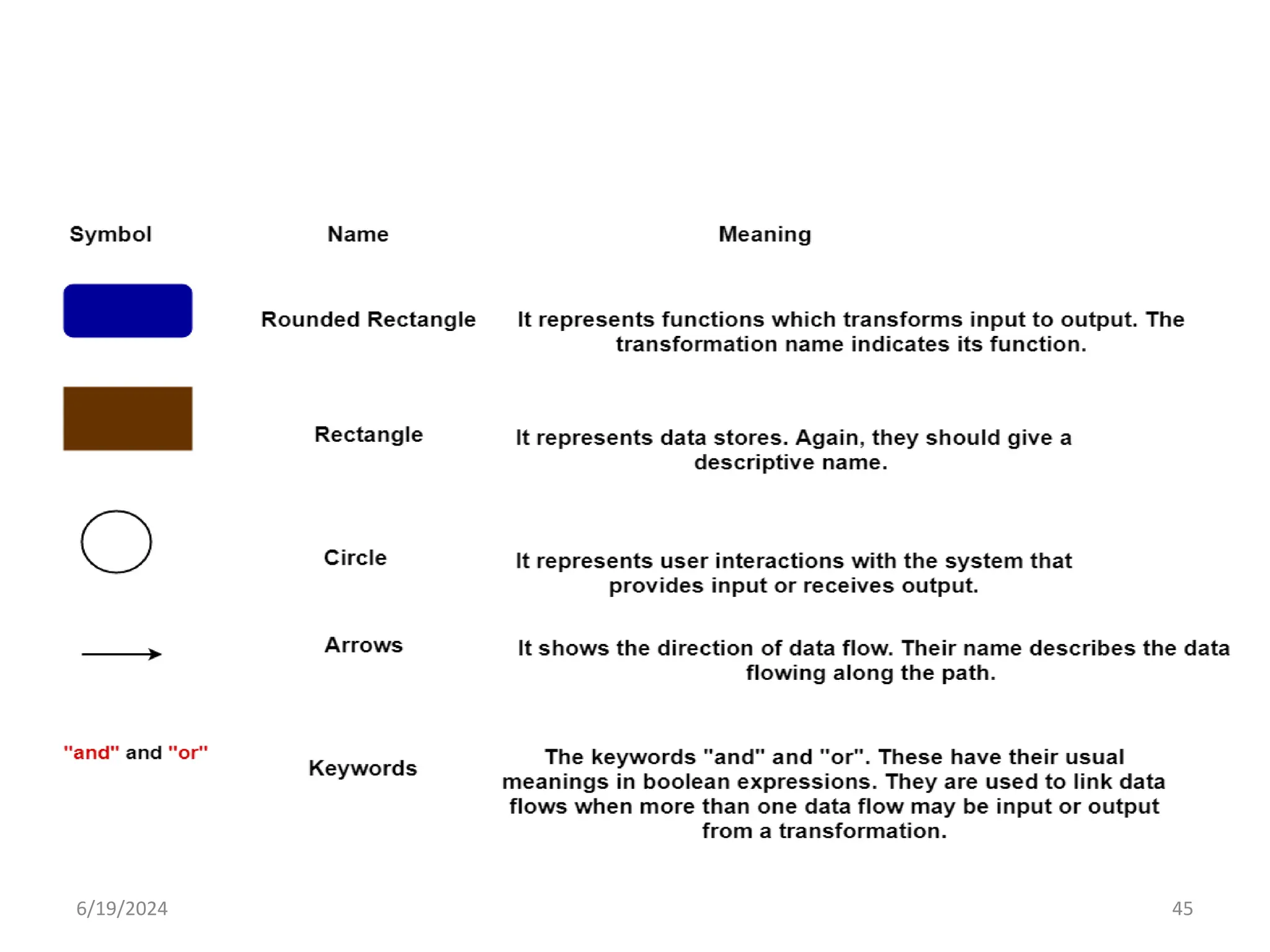 | Symbol | Name | Meaning |
|---|---|---|
| | Rounded Rectangle | It represents functions which transforms input to output. The transformation name indicates its function. |
| | Rectangle | It represents data stores. Again, they should give a descriptive name. |
| | Circle | It represents user interactions with the system that provides input or receives output. |
| | Arrows | It shows the direction of data flow. Their name describes the data flowing along the path. |
| "and" and "or" | Keywords | The keywords "and" and "or". These have their usual meanings in boolean expressions. They are used to link data flows when more than one data flow may be input or output from a transformation. |

6/19/2024

45